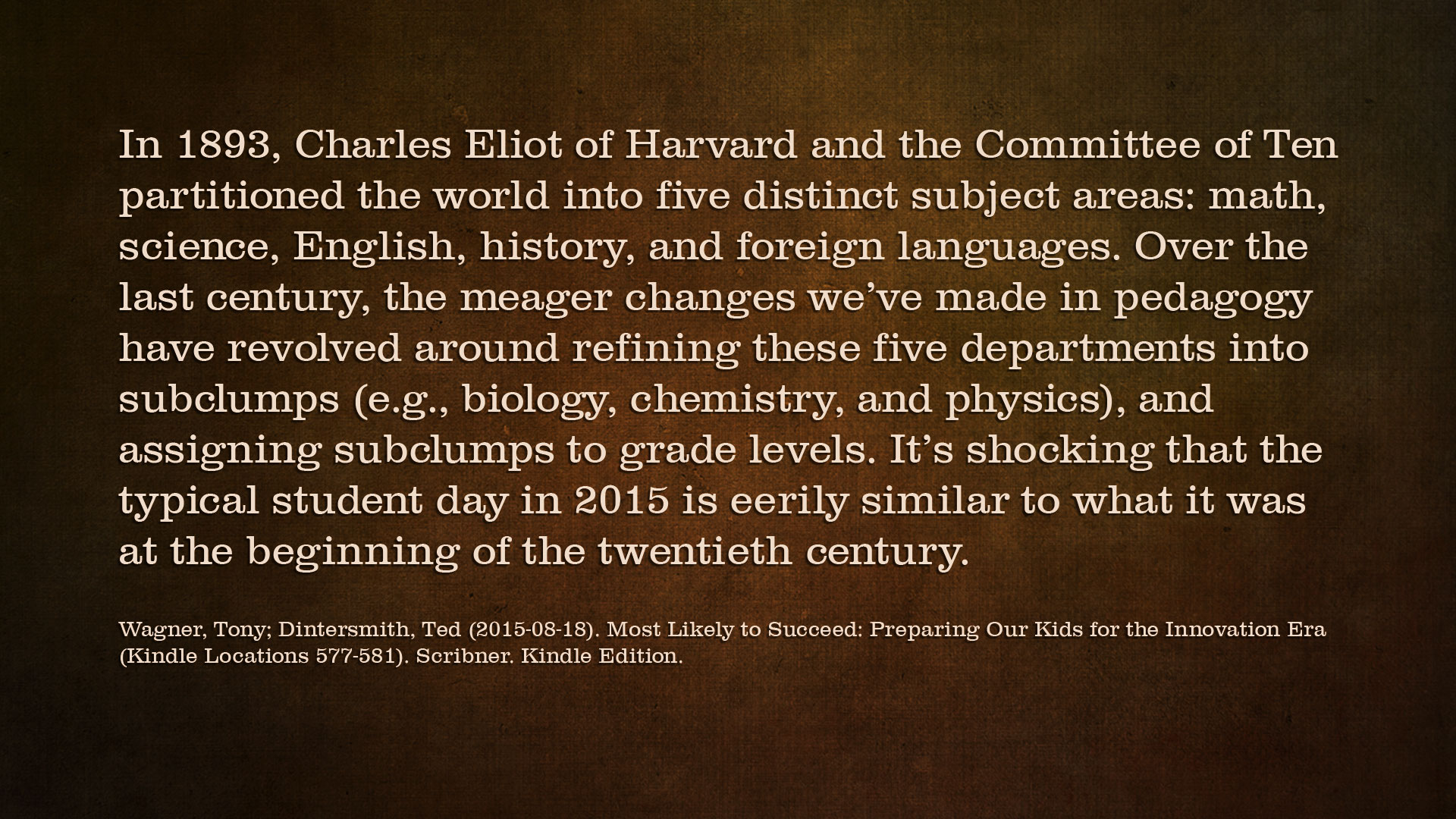 In 1893, Charles Eliot of Harvard and the Committee of Ten partitioned the world into five distinct subject areas: math, science, English, history, and foreign languages. Over the last century, the meager changes we've made in pedagogy have revolved around refining these five departments into subclumps (e.g., biology, chemistry, and physics), and assigning subclumps to grade levels. It's shocking that the typical student day in 2015 is eerily similar to what it was at the beginning of the twentieth century.

Wagner, Tony; Dintersmith, Ted (2015-08-18). Most Likely to Succeed: Preparing Our Kids for the Innovation Era (Kindle Locations 577-581). Scribner. Kindle Edition.